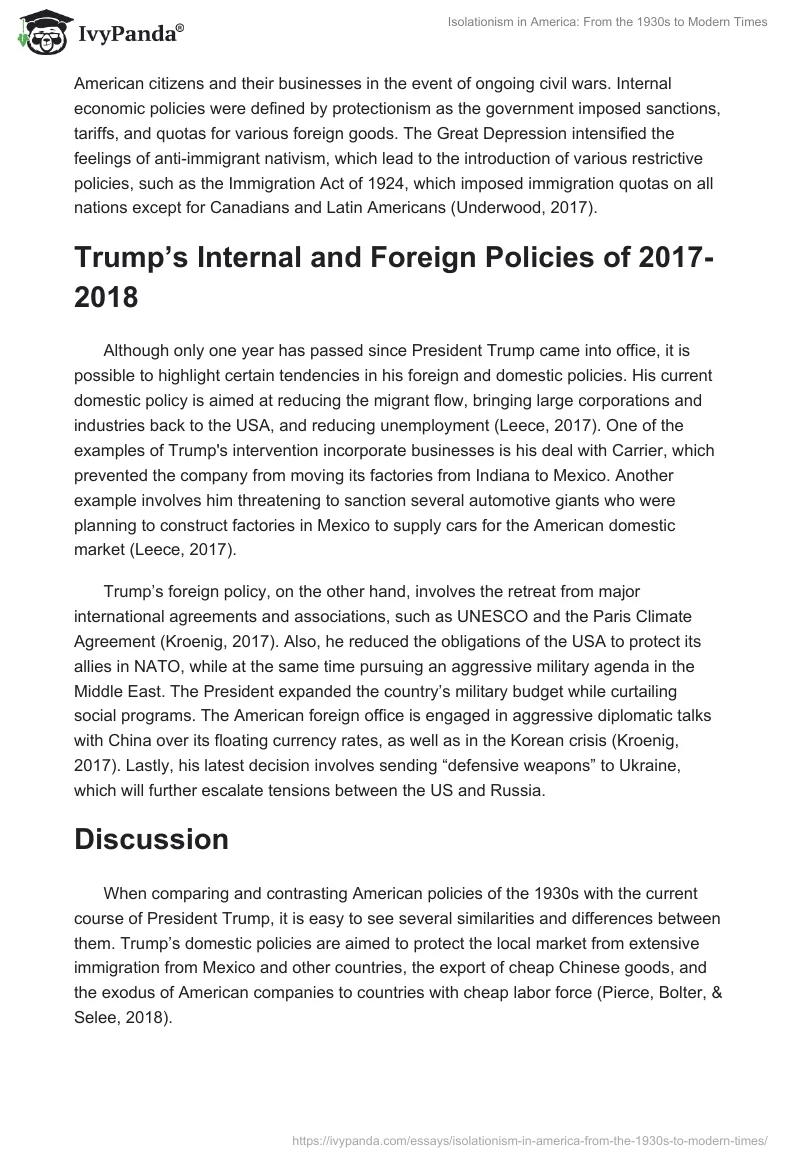 IvyPanda®

Isolationism in America: From the 1930s to Modern Times

American citizens and their businesses in the event of ongoing civil wars. Internal economic policies were defined by protectionism as the government imposed sanctions, tariffs, and quotas for various foreign goods. The Great Depression intensified the feelings of anti-immigrant nativism, which lead to the introduction of various restrictive policies, such as the Immigration Act of 1924, which imposed immigration quotas on all nations except for Canadians and Latin Americans (Underwood, 2017).

Trump's Internal and Foreign Policies of 2017-2018

Although only one year has passed since President Trump came into office, it is possible to highlight certain tendencies in his foreign and domestic policies. His current domestic policy is aimed at reducing the migrant flow, bringing large corporations and industries back to the USA, and reducing unemployment (Leece, 2017). One of the examples of Trump's intervention incorporate businesses is his deal with Carrier, which prevented the company from moving its factories from Indiana to Mexico. Another example involves him threatening to sanction several automotive giants who were planning to construct factories in Mexico to supply cars for the American domestic market (Leece, 2017).

Trump's foreign policy, on the other hand, involves the retreat from major international agreements and associations, such as UNESCO and the Paris Climate Agreement (Kroenig, 2017). Also, he reduced the obligations of the USA to protect its allies in NATO, while at the same time pursuing an aggressive military agenda in the Middle East. The President expanded the country's military budget while curtailing social programs. The American foreign office is engaged in aggressive diplomatic talks with China over its floating currency rates, as well as in the Korean crisis (Kroenig, 2017). Lastly, his latest decision involves sending "defensive weapons" to Ukraine, which will further escalate tensions between the US and Russia.

Discussion

When comparing and contrasting American policies of the 1930s with the current course of President Trump, it is easy to see several similarities and differences between them. Trump's domestic policies are aimed to protect the local market from extensive immigration from Mexico and other countries, the export of cheap Chinese goods, and the exodus of American companies to countries with cheap labor force (Pierce, Bolter, & Selee, 2018).

https://ivypanda.com/essays/isolationism-in-america-from-the-1930s-to-modern-times/